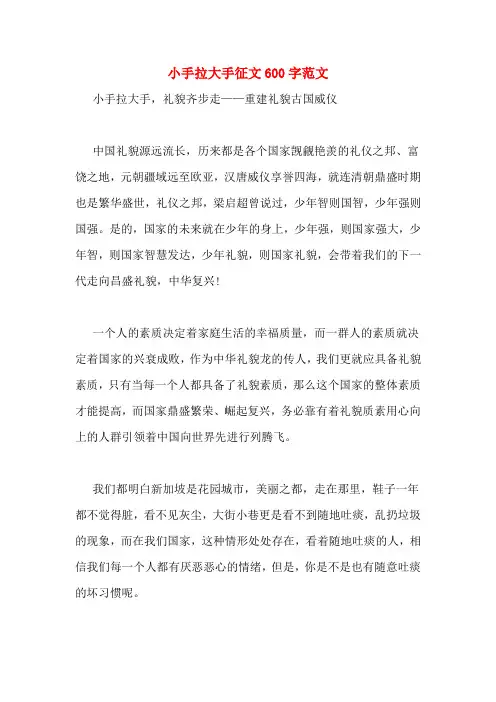 小手拉大手征文600字范文

小手拉大手，礼貌齐步走——重建礼貌古国威仪

中国礼貌源远流长，历来都是各个国家觊觎艳羡的礼仪之邦、富饶之地，元朝疆域远至欧亚，汉唐威仪享誉四海，就连清朝鼎盛时期也是繁华盛世，礼仪之邦，梁启超曾说过，少年智则国智，少年强则国强。是的，国家的未来就在少年的身上，少年强，则国家强大，少年智，则国家智慧发达，少年礼貌，则国家礼貌，会带着我们的下一代走向昌盛礼貌，中华复兴！

一个人的素质决定着家庭生活的幸福质量，而一群人的素质就决定着国家的兴衰成败，作为中华礼貌龙的传人，我们更就应具备礼貌素质，只有当每一个人都具备了礼貌素质，那么这个国家的整体素质才能提高，而国家鼎盛繁荣、崛起复兴，务必靠有着礼貌质素用心向上的人群引领着中国向世界先进行列腾飞。

我们都明白新加坡是花园城市，美丽之都，走在那里，鞋子一年都不觉得脏，看不见灰尘，大街小巷更是看不到随地吐痰，乱扔垃圾的现象，而在我们国家，这种情形处处存在，看着随地吐痰的人，相信我们每一个人都有厌恶恶心的情绪，但是，你是不是也有随意吐痰的坏习惯呢。